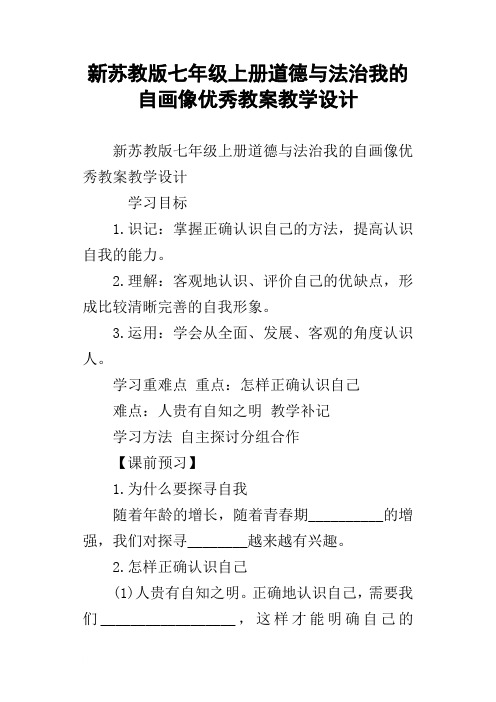 新苏教版七年级上册道德与法治我的自画像优秀教案教学设计

新苏教版七年级上册道德与法治我的自画像优秀教案教学设计

学习目标

1.识记：掌握正确认识自己的方法，提高认识自我的能力。

2.理解：客观地认识、评价自己的优缺点，形成比较清晰完善的自我形象。

3.运用：学会从全面、发展、客观的角度认识人。

学习重难点 重点：怎样正确认识自己

难点：人贵有自知之明 教学补记

学习方法 自主探讨分组合作

【课前预习】

1.为什么要探寻自我

随着年龄的增长，随着青春期__________的增强，我们对探寻________越来越有兴趣。

2.怎样正确认识自己

(1)人贵有自知之明。正确地认识自己，需要我们__________________，这样才能明确自己的